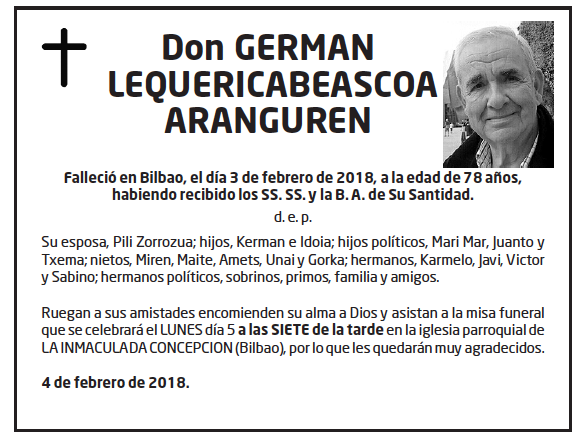 Don GERMAN LEQUERICABEASCOA ARANGUREN

Falleció en Bilbao, el día 3 de febrero de 2018, a la edad de 78 años, habiendo recibido los SS. SS. y la B. A. de Su Santidad.

d. e. p.

Su esposa, Pili Zorrozua; hijos, Kerman e Idoia; hijos políticos, Mari Mar, Juanto y Txema; nietos, Miren, Maite, Amets, Unai y Gorka; hermanos, Karmelo, Javi, Victor y Sabino; hermanos políticos, sobrinos, primos, familia y amigos.

Ruegan a sus amistades encomienden su alma a Dios y asistan a la misa funeral que se celebrará el LUNES día 5 a las SIETE de la tarde en la iglesia parroquial de LA INMACULADA CONCEPCION (Bilbao), por lo que les quedarán muy agradecidos.

4 de febrero de 2018.